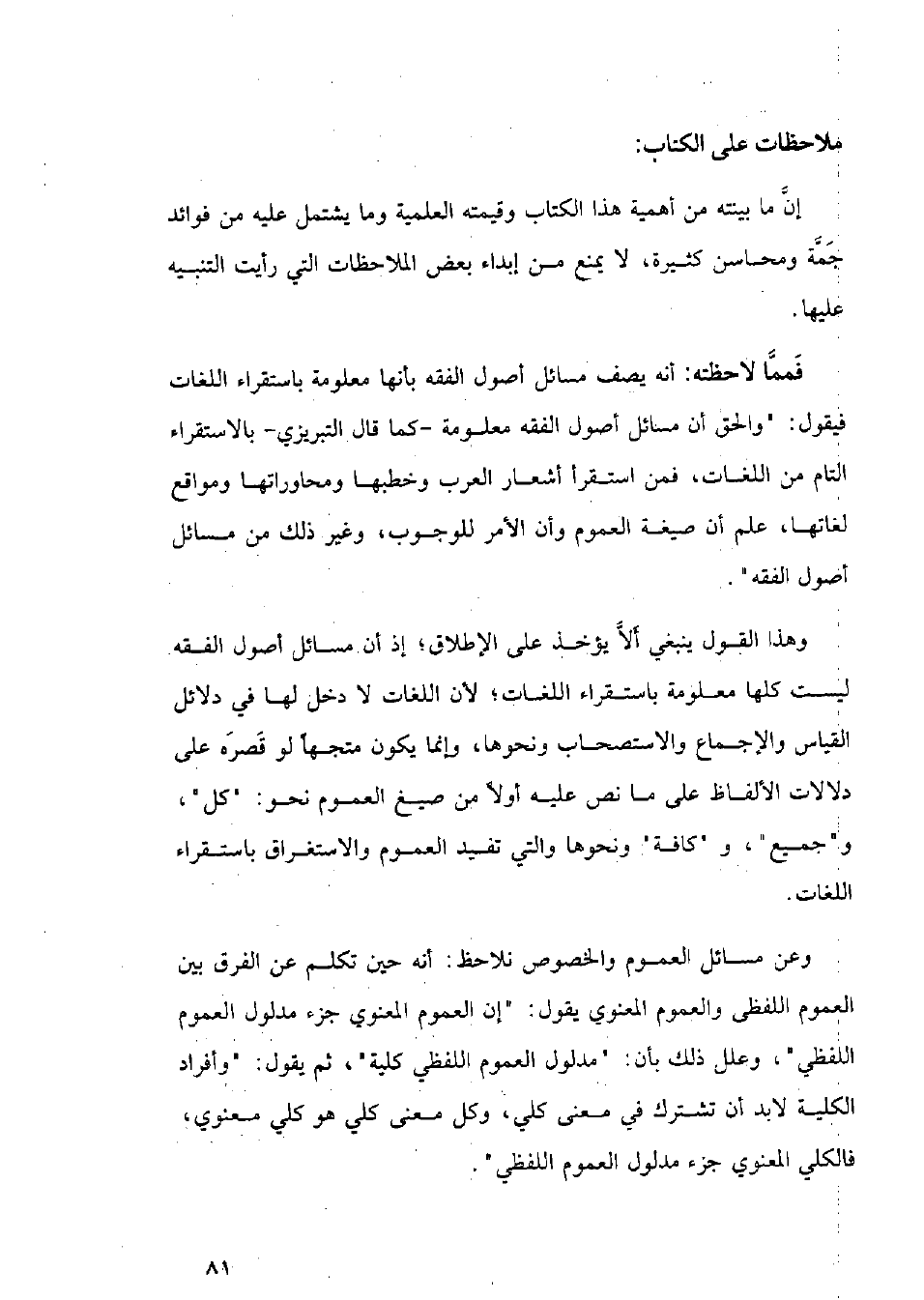 ملاحظات على الكتاب:

إنَّ ما بينته من أهمية هذا الكتاب وقيمته العلمية وما يشتمل عليه من فوائد جَمَّة ومحاسن كثيرة، لا يمنع من إبداء بعض الملاحظات التي رأيت التنبيه عليها.

فَممَّا لاحظته: أنه يصف مسائل أصول الفقه بأنها معلومة باستقراء اللغات فيقول: "والحق أن مسائل أصول الفقه معلومة -كما قال التبريزي- بالاستقراء التام من اللغات، فمن استقرأ أشعار العرب وخطبها ومحاوراتها ومواقع لغاتها، علم أن صيغة العموم وأن الأمر للوجوب، وغير ذلك من مسائل أصول الفقه".

وهذا القول ينبغي ألاَّ يؤخذ على الإطلاق؛ إذ أن مسائل أصول الفقه ليست كلها معلومة باستقراء اللغات؛ لأن اللغات لا دخل لها في دلائل القياس والإجماع والاستصحاب ونحوها، وإنما يكون متجهاً لو قَصرَه على دلالات الألفاظ على ما نص عليه أولاً من صيغ العموم نحو: "كل"، و"جميع"، و "كافة" ونحوها والتي تفيد العموم والاستغراق باستقراء اللغات.

وعن مسائل العموم والخصوص نلاحظ: أنه حين تكلم عن الفرق بين العموم اللفظى والعموم المعنوي يقول: "إن العموم المعنوي جزء مدلول العموم اللفظي"، وعلل ذلك بأن: "مدلول العموم اللفظي كلية"، ثم يقول: "وأفراد الكلية لابد أن تشترك في معنى كلي، وكل معنى كلي هو كلي معنوي، فالكلي المعنوي جزء مدلول العموم اللفظي".

٨١